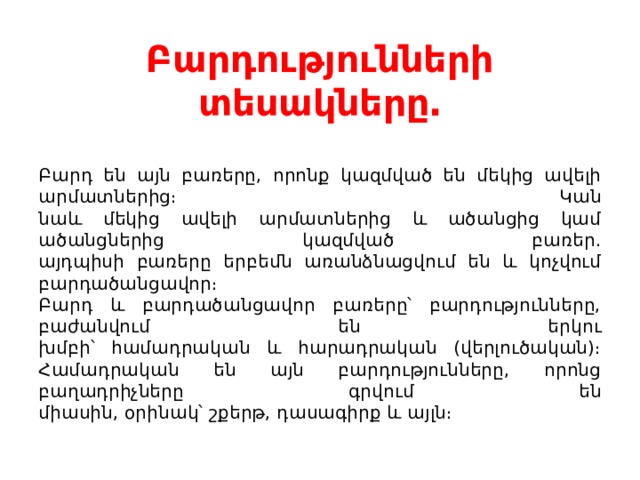 Բարդությունների տեսակները.

Բարդ են այն բառերը, որոնք կազմված են մեկից ավելի արմատներից։ Կան նաև մեկից ավելի արմատներից և ածանցից կամ ածանցներից կազմված բառեր. այդպիսի բառերը երբեմն առանձնացվում են և կոչվում բարդածանցավոր։
Բարդ և բարդածանցավոր բառերը՝ բարդությունները, բաժանվում են երկու խմբի՝ համադրական և հարադրական (վերլուծական)։ Համադրական են այն բարդությունները, որոնց բաղադրիչները գրվում են միասին, օրինակ՝ շքերթ, դասագիրք և այլն։